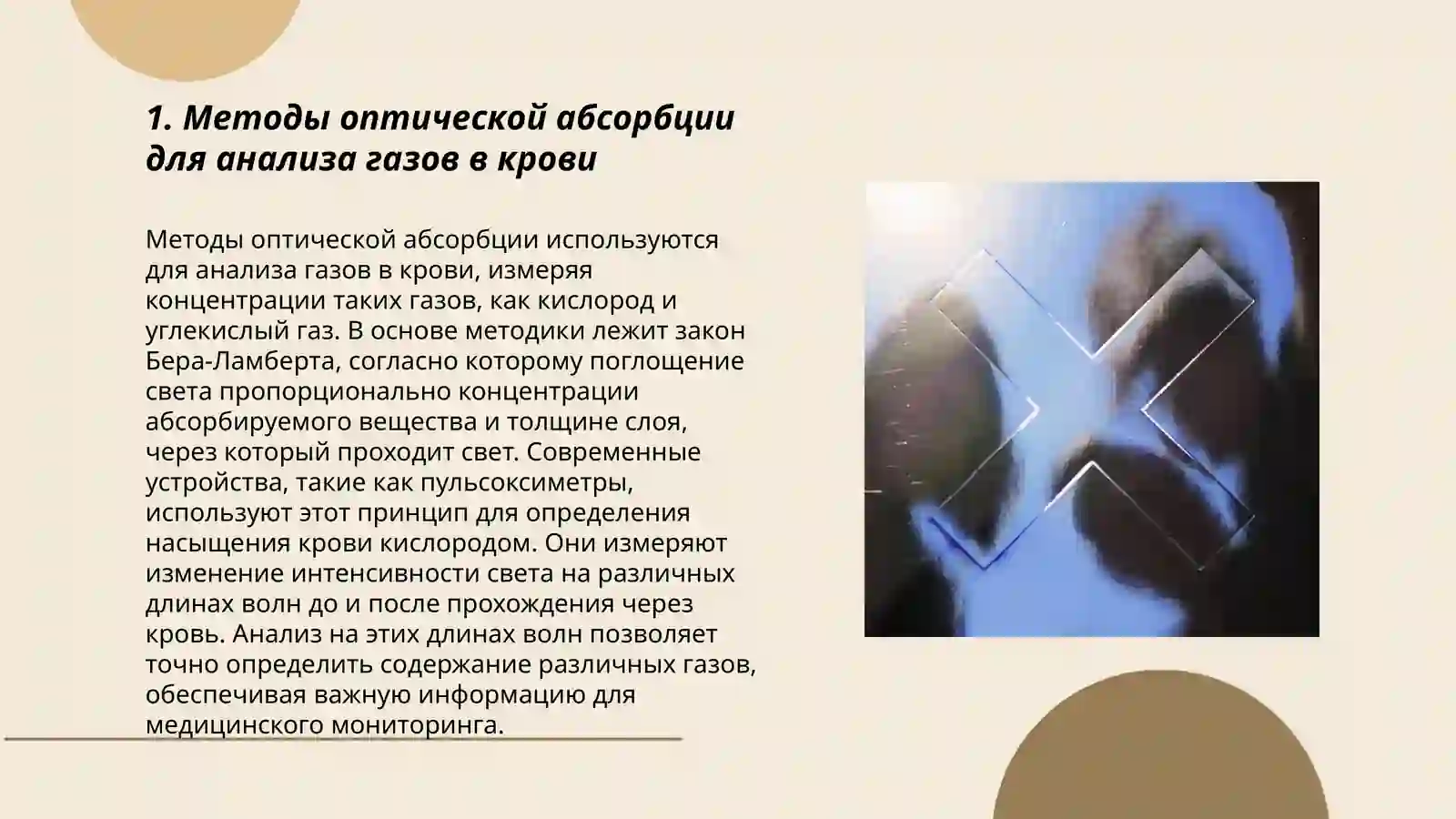 1. Методы оптической абсорбции для анализа газов в крови

Методы оптической абсорбции используются для анализа газов в крови, измеряя концентрации таких газов, как кислород и углекислый газ. В основе методики лежит закон Бера-Ламберта, согласно которому поглощение света пропорционально концентрации абсорбируемого вещества и толщине слоя, через который проходит свет. Современные устройства, такие как пульсоксиметры, используют этот принцип для определения насыщения крови кислородом. Они измеряют изменение интенсивности света на различных длинах волн до и после прохождения через кровь. Анализ на этих длинах волн позволяет точно определить содержание различных газов, обеспечивая важную информацию для медицинского мониторинга.